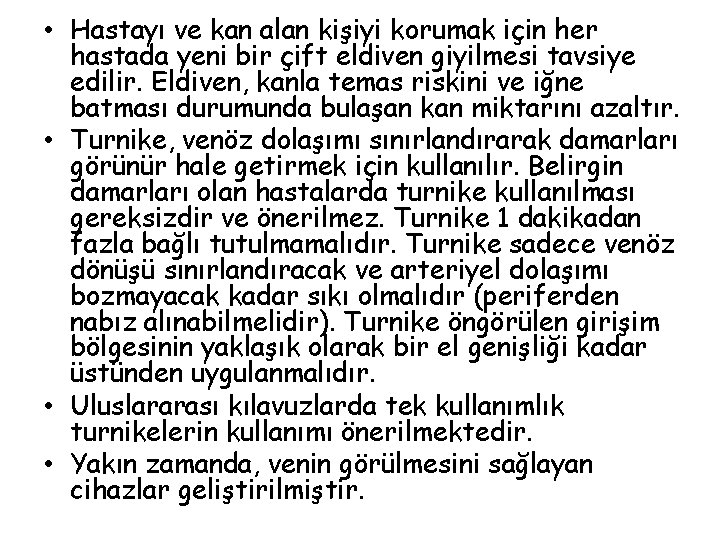 • Hastayı ve kan alan kişiyi korumak için her hastada yeni bir çift eldiven giyilmesi tavsiye edilir. Eldiven, kanla temas riskini ve iğne batması durumunda bulaşan kan miktarını azaltır.
• Turnike, venöz dolaşımı sınırlandırarak damarları görünür hale getirmek için kullanılır. Belirgin damarları olan hastalarda turnike kullanılması gereksizdir ve önerilmez. Turnike 1 dakikadan fazla bağlı tutulmamalıdır. Turnike sadece venöz dönüşü sınırlandıracak ve arteriyel dolaşımı bozmayacak kadar sıkı olmalıdır (periferden nabız alınabilmelidir). Turnike öngörülen girişim bölgesinin yaklaşık olarak bir el genişliği kadar üstünden uygulanmalıdır.
• Uluslararası kılavuzlarda tek kullanımlık turnikelerin kullanımı önerilmektedir.
• Yakın zamanda, venin görülmesini sağlayan cihazlar geliştirilmiştir.